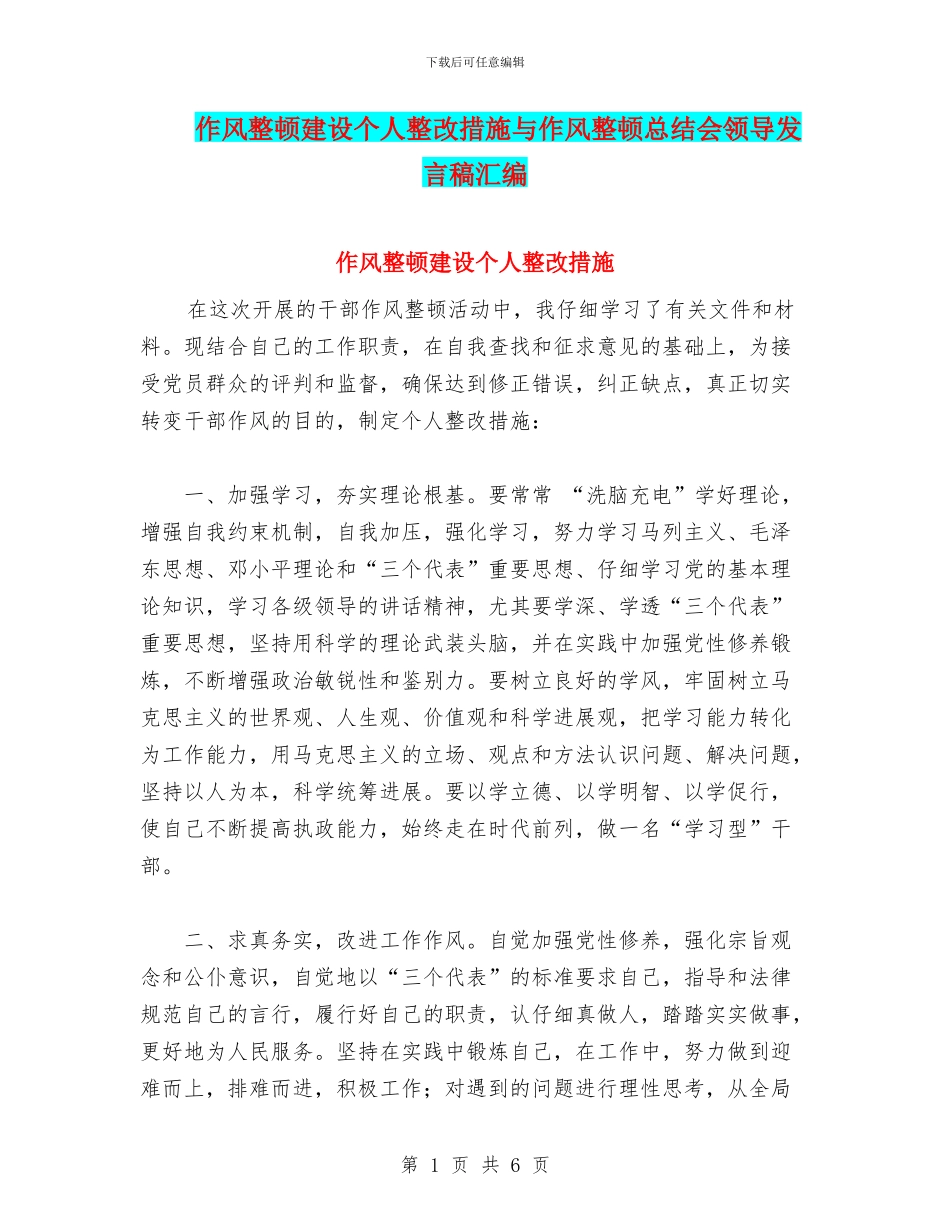 下载后可任意编辑

作风整顿建设个人整改措施与作风整顿总结会领导发言稿汇编

作风整顿建设个人整改措施

在这次开展的干部作风整顿活动中，我仔细学习了有关文件和材料。现结合自己的工作职责，在自我查找和征求意见的基础上，为接受党员群众的评判和监督，确保达到修正错误，纠正缺点，真正切实转变干部作风的目的，制定个人整改措施：

一、加强学习，夯实理论根基。要常常 “洗脑充电”学好理论，增强自我约束机制，自我加压，强化学习，努力学习马列主义、毛泽东思想、邓小平理论和“三个代表”重要思想、仔细学习党的基本理论知识，学习各级领导的讲话精神，尤其要学深、学透“三个代表”重要思想，坚持用科学的理论武装头脑，并在实践中加强党性修养锻炼，不断增强政治敏锐性和鉴别力。要树立良好的学风，牢固树立马克思主义的世界观、人生观、价值观和科学进展观，把学习能力转化为工作能力，用马克思主义的立场、观点和方法认识问题、解决问题，坚持以人为本，科学统筹进展。要以学立德、以学明智、以学促行，使自己不断提高执政能力，始终走在时代前列，做一名“学习型”干部。

二、求真务实，改进工作作风。自觉加强党性修养，强化宗旨观念和公仆意识，自觉地以“三个代表”的标准要求自己，指导和法律规范自己的言行，履行好自己的职责，认仔细真做人，踏踏实实做事，更好地为人民服务。坚持在实践中锻炼自己，在工作中，努力做到迎难而上，排难而进，积极工作；对遇到的问题进行理性思考，从全局

第 1 页 共 6 页